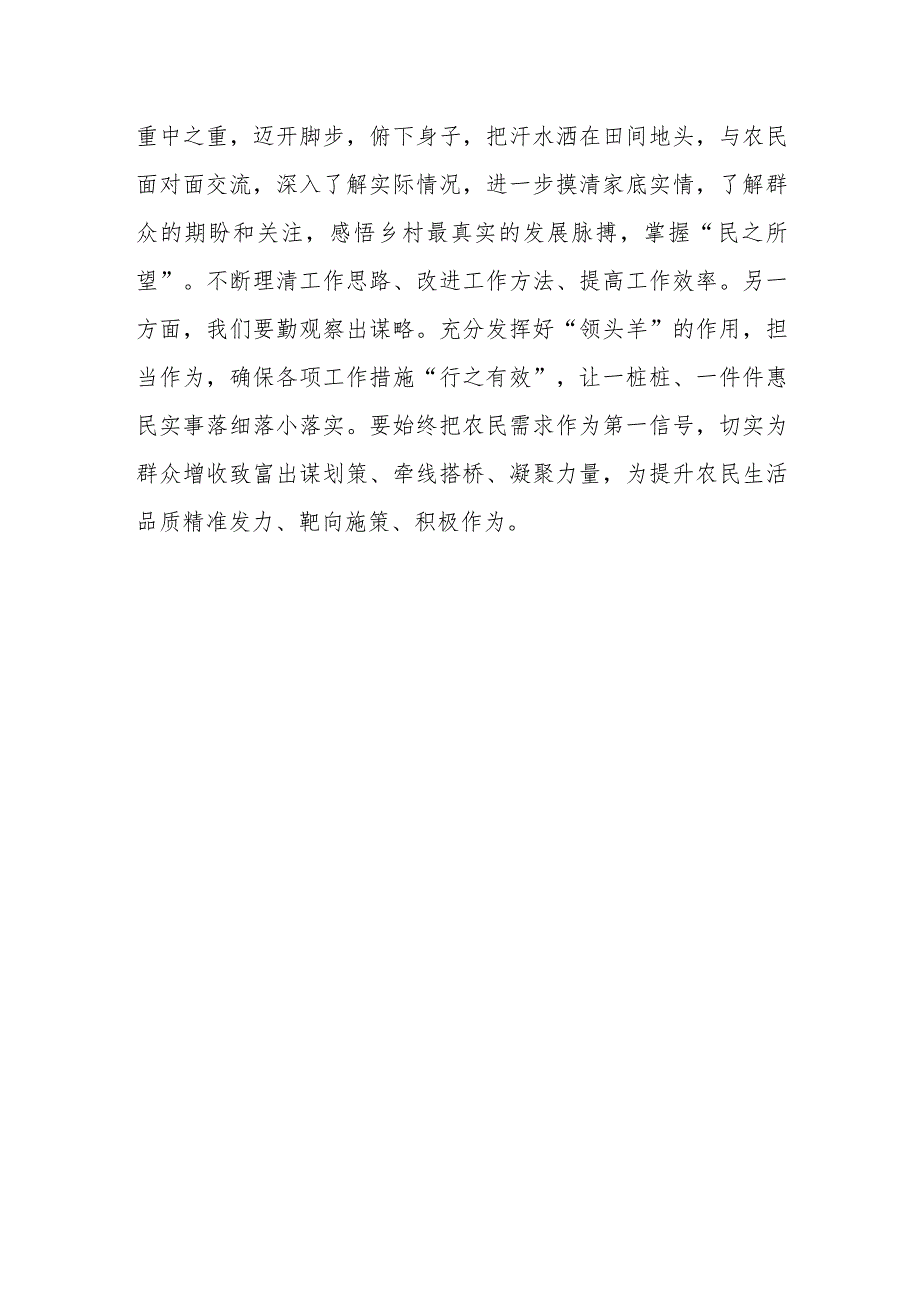 重中之重，迈开脚步，俯下身子，把汗水洒在田间地头，与农民面对面交流，深入了解实际情况，进一步摸清家底实情，了解群众的期盼和关注，感悟乡村最真实的发展脉搏，掌握“民之所望”。不断理清工作思路、改进工作方法、提高工作效率。另一方面，我们要勤观察出谋略。充分发挥好“领头羊”的作用，担当作为，确保各项工作措施“行之有效”，让一桩桩、一件件惠民实事落细落小落实。要始终把农民需求作为第一信号，切实为群众增收致富出谋划策、牵线搭桥、凝聚力量，为提升农民生活品质精准发力、靶向施策、积极作为。